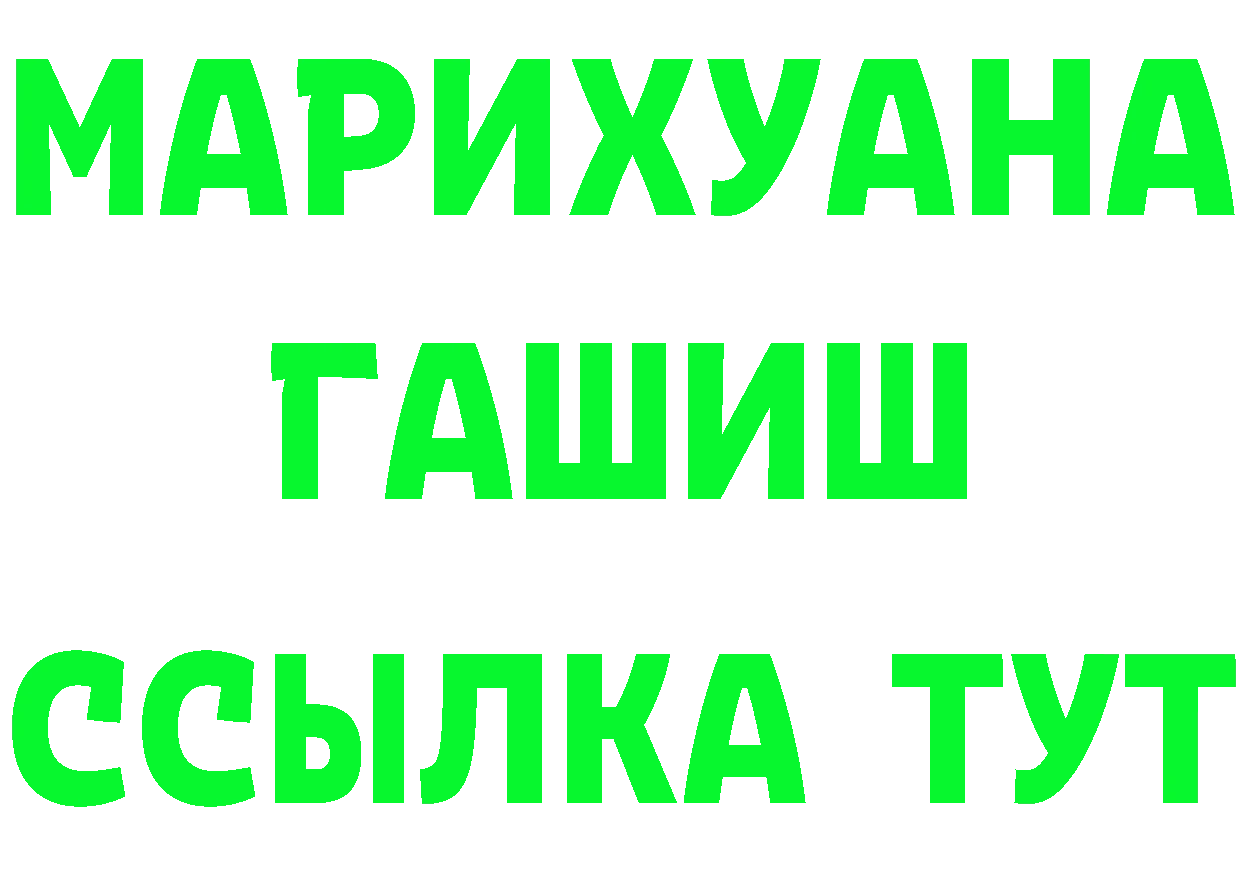 МАРИХУАНА
ГАШИШ
ССЫЛКА ТУТ